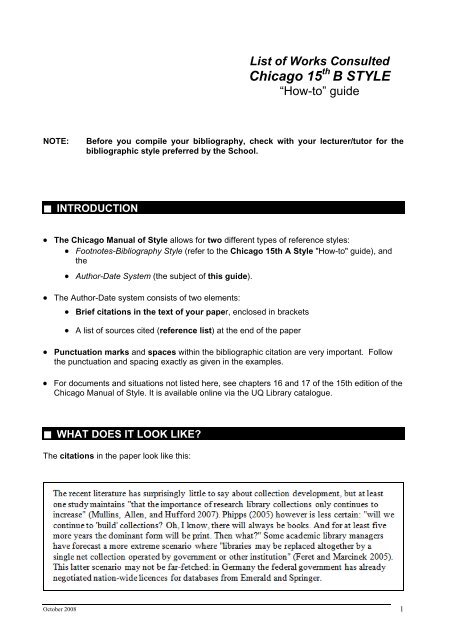 List of Works Consulted
Chicago 15$^{th}$ B STYLE
"How-to" guide

NOTE: Before you compile your bibliography, check with your lecturer/tutor for the bibliographic style preferred by the School.

■ INTRODUCTION

• The Chicago Manual of Style allows for two different types of reference styles:
• Footnotes-Bibliography Style (refer to the Chicago 15th A Style "How-to" guide), and the
• Author-Date System (the subject of this guide).

• The Author-Date system consists of two elements:
• Brief citations in the text of your paper, enclosed in brackets
• A list of sources cited (reference list) at the end of the paper

• Punctuation marks and spaces within the bibliographic citation are very important. Follow the punctuation and spacing exactly as given in the examples.

• For documents and situations not listed here, see chapters 16 and 17 of the 15th edition of the Chicago Manual of Style. It is available online via the UQ Library catalogue.

■ WHAT DOES IT LOOK LIKE?

The citations in the paper look like this:

The recent literature has surprisingly little to say about collection development, but at least one study maintains "that the importance of research library collections only continues to increase" (Mullins, Allen, and Hufford 2007). Phipps (2005) however is less certain: "will we continue to 'build' collections? Oh, I know, there will always be books. And for at least five more years the dominant form will be print. Then what?" Some academic library managers have forecast a more extreme scenario where "libraries may be replaced altogether by a single net collection operated by government or other institution" (Feret and Marcinek 2005). This latter scenario may not be far-fetched: in Germany the federal government has already negotiated nation-wide licences for databases from Emerald and Springer.

October 2008 1